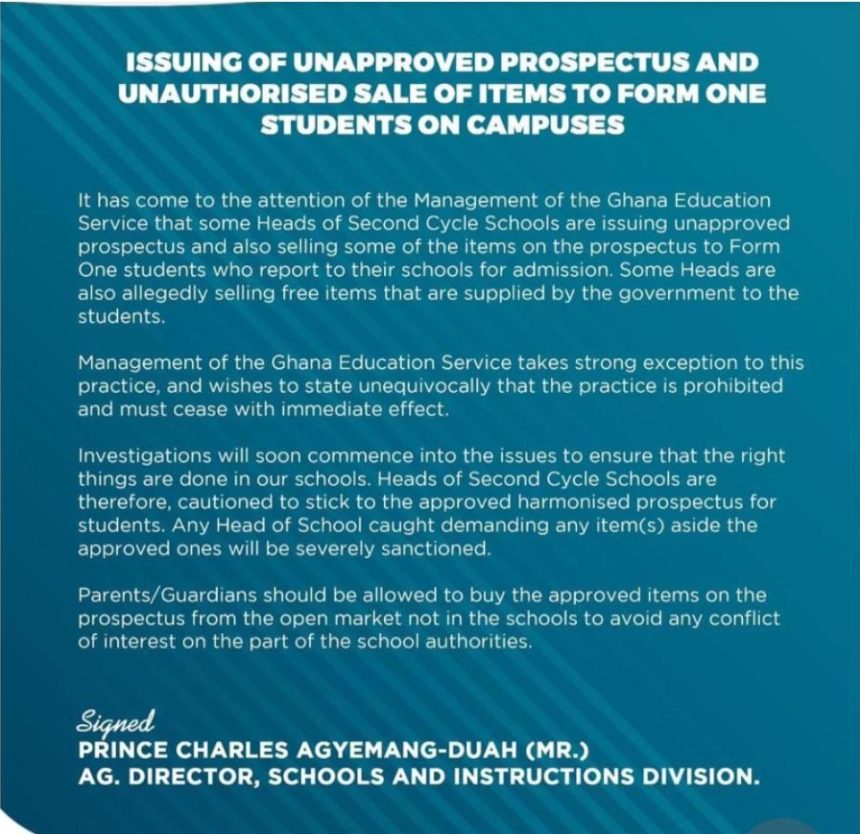 ISSUING OF UNAPPROVED PROSPECTUS AND UNAUTHORISED SALE OF ITEMS TO FORM ONE STUDENTS ON CAMPUSES

It has come to the attention of the Management of the Ghana Education Service that some Heads of Second Cycle Schools are issuing unapproved prospectus and also selling some of the items on the prospectus to Form One students who report to their schools for admission. Some Heads are also allegedly selling free items that are supplied by the government to the students.

Management of the Ghana Education Service takes strong exception to this practice, and wishes to state unequivocally that the practice is prohibited and must cease with immediate effect.

Investigations will soon commence into the issues to ensure that the right things are done in our schools. Heads of Second Cycle Schools are therefore, cautioned to stick to the approved harmonised prospectus for students. Any Head of School caught demanding any item(s) aside the approved ones will be severely sanctioned.

Parents/Guardians should be allowed to buy the approved items on the prospectus from the open market not in the schools to avoid any conflict of interest on the part of the school authorities.

Signed
PRINCE CHARLES AGYEMANG-DUAH (MR.)
AG. DIRECTOR, SCHOOLS AND INSTRUCTIONS DIVISION.